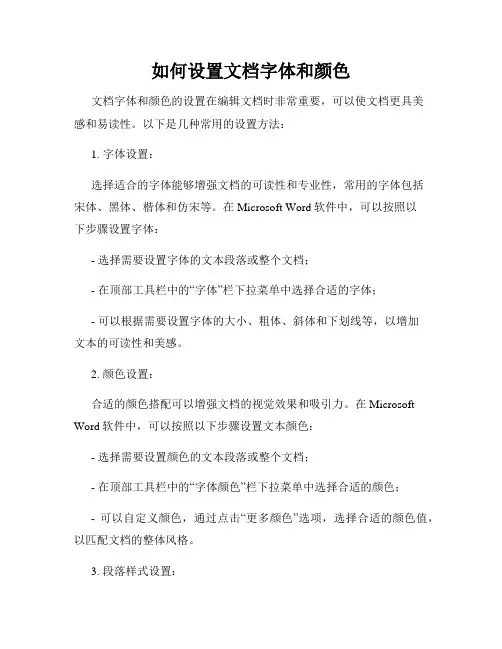 如何设置文档字体和颜色

文档字体和颜色的设置在编辑文档时非常重要，可以使文档更具美感和易读性。以下是几种常用的设置方法：

1. 字体设置：

选择适合的字体能够增强文档的可读性和专业性，常用的字体包括宋体、黑体、楷体和仿宋等。在 Microsoft Word 软件中，可以按照以下步骤设置字体：

- 选择需要设置字体的文本段落或整个文档；

- 在顶部工具栏中的“字体”栏下拉菜单中选择合适的字体；

- 可以根据需要设置字体的大小、粗体、斜体和下划线等，以增加文本的可读性和美感。

2. 颜色设置：

合适的颜色搭配可以增强文档的视觉效果和吸引力。在 Microsoft Word 软件中，可以按照以下步骤设置文本颜色：

- 选择需要设置颜色的文本段落或整个文档；

- 在顶部工具栏中的“字体颜色”栏下拉菜单中选择合适的颜色；

- 可以自定义颜色，通过点击“更多颜色”选项，选择合适的颜色值，以匹配文档的整体风格。

3. 段落样式设置：